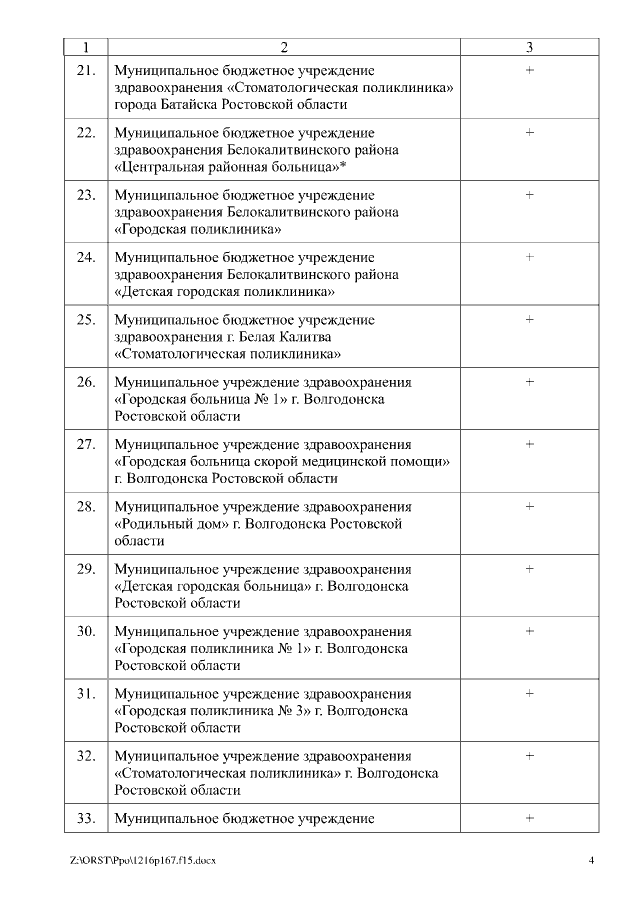 | 1 | 2 | 3 |
|---|---|---|
| 21. | Муниципальное бюджетное учреждение здравоохранения «Стоматологическая поликлиника» города Батайска Ростовской области | + |
| 22. | Муниципальное бюджетное учреждение здравоохранения Белокалитвинского района «Центральная районная больница»* | + |
| 23. | Муниципальное бюджетное учреждение здравоохранения Белокалитвинского района «Городская поликлиника» | + |
| 24. | Муниципальное бюджетное учреждение здравоохранения Белокалитвинского района «Детская городская поликлиника» | + |
| 25. | Муниципальное бюджетное учреждение здравоохранения г. Белая Калитва «Стоматологическая поликлиника» | + |
| 26. | Муниципальное учреждение здравоохранения «Городская больница № 1» г. Волгодонска Ростовской области | + |
| 27. | Муниципальное учреждение здравоохранения «Городская больница скорой медицинской помощи» г. Волгодонска Ростовской области | + |
| 28. | Муниципальное учреждение здравоохранения «Родильный дом» г. Волгодонска Ростовской области | + |
| 29. | Муниципальное учреждение здравоохранения «Детская городская больница» г. Волгодонска Ростовской области | + |
| 30. | Муниципальное учреждение здравоохранения «Городская поликлиника № 1» г. Волгодонска Ростовской области | + |
| 31. | Муниципальное учреждение здравоохранения «Городская поликлиника № 3» г. Волгодонска Ростовской области | + |
| 32. | Муниципальное учреждение здравоохранения «Стоматологическая поликлиника» г. Волгодонска Ростовской области | + |
| 33. | Муниципальное бюджетное учреждение | + |

Z:\ORST\Ppo\1216p167.f15.docx 4